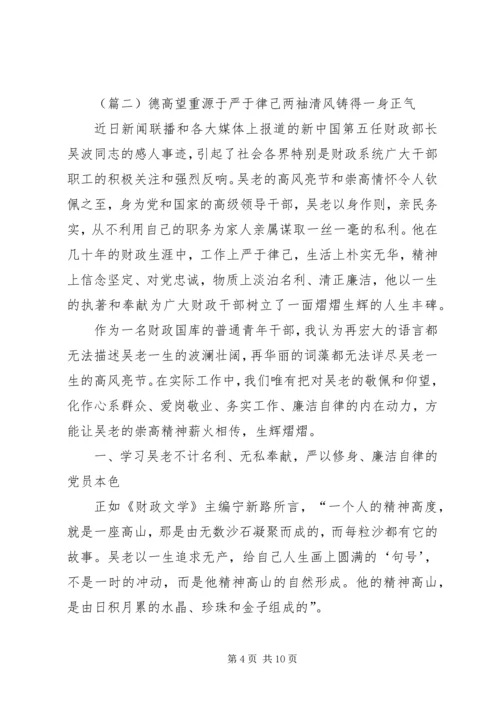 （篇二）德高望重源于严于律己两袖清风铸得一身正气

近日新闻联播和各大媒体上报道的新中国第五任财政部长吴波同志的感人事迹，引起了社会各界特别是财政系统广大干部职工的积极关注和强烈反响。吴老的高风亮节和崇高情怀令人钦佩之至，身为党和国家的高级领导干部，吴老以身作则，亲民务实，从不利用自己的职务为家人亲属谋取一丝一毫的私利。他在几十年的财政生涯中，工作上严于律己，生活上朴实无华，精神上信念坚定、对党忠诚，物质上淡泊名利、清正廉洁，他以一生的执著和奉献为广大财政干部树立了一面熠熠生辉的人生丰碑。

作为一名财政国库的普通青年干部，我认为再宏大的语言都无法描述吴老一生的波澜壮阔，再华丽的词藻都无法详尽吴老一生的高风亮节。在实际工作中，我们唯有把对吴老的敬佩和仰望，化作心系群众、爱岗敬业、务实工作、廉洁自律的内在动力，方能让吴老的崇高精神薪火相传，生辉熠熠。

一、学习吴老不计名利、无私奉献，严以修身、廉洁自律的党员本色

正如《财政文学》主编宁新路所言，“一个人的精神高度，就是一座高山，那是由无数沙石凝聚而成的，而每粒沙都有它的故事。吴老以一生追求无产，给自己人生画上圆满的‘句号’，不是一时的冲动，而是他精神高山的自然形成。他的精神高山，是由日积月累的水晶、珍珠和金子组成的”。

第 4 页 共 10 页